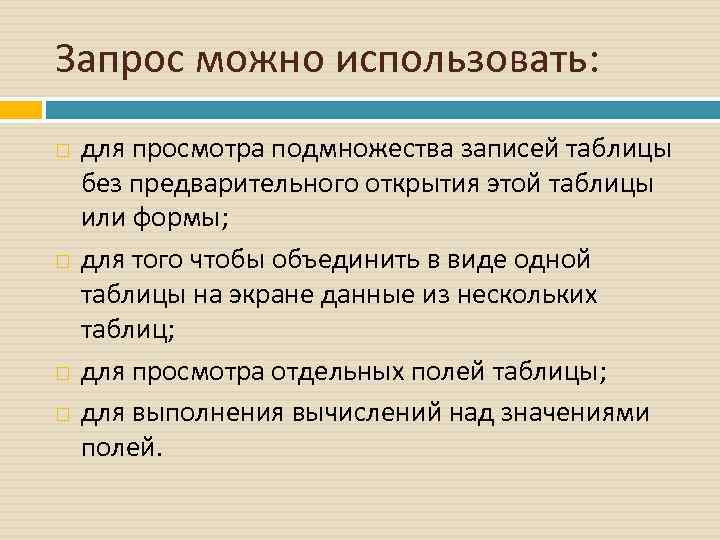 Запрос можно использовать:

для просмотра подмножества записей таблицы без предварительного открытия этой таблицы или формы;

для того чтобы объединить в виде одной таблицы на экране данные из нескольких таблиц;

для просмотра отдельных полей таблицы;

для выполнения вычислений над значениями полей.